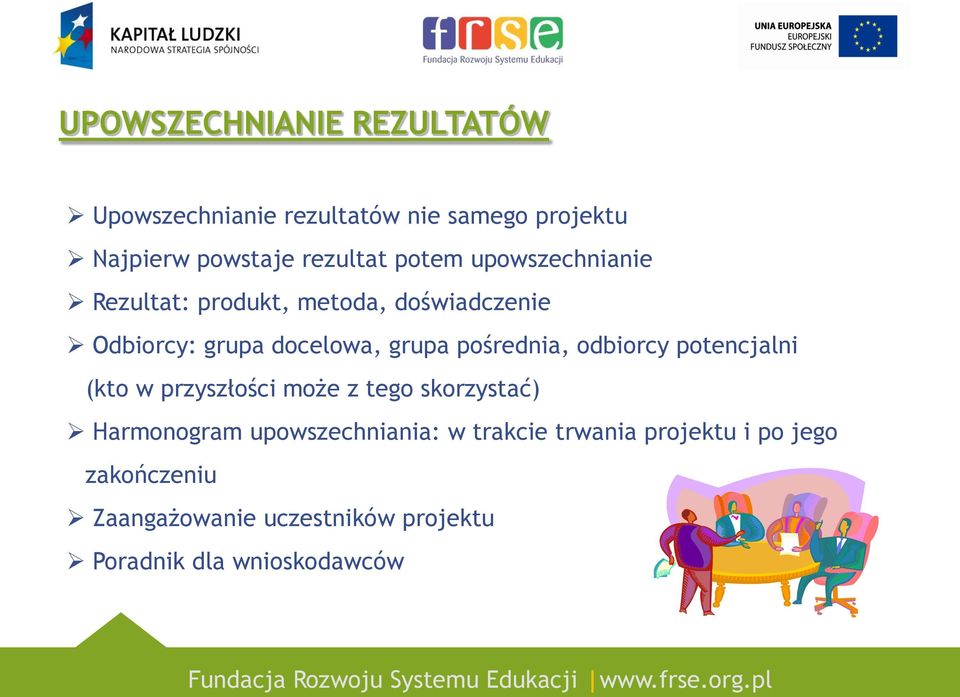 KAPITAŁ LUDZKI
NARODOWA STRATEGIA SPÓJNOŚCI

frse
Fundacja Rozwoju Systemu Edukacji

UNIA EUROPEJSKA
EUROPEJSKI
FUNDUSZ SPOŁECZNY

UPOWSZECHNIANIE REZULTATÓW

➢ Upowszechnianie rezultatów nie samego projektu
➢ Najpierw powstaje rezultat potem upowszechnianie
➢ Rezultat: produkt, metoda, doświadczenie
➢ Odbiorcy: grupa docelowa, grupa pośrednia, odbiorcy potencjalni (kto w przyszłości może z tego skorzystać)
➢ Harmonogram upowszechniania: w trakcie trwania projektu i po jego zakończeniu
➢ Zaangażowanie uczestników projektu
➢ Poradnik dla wnioskodawców

Fundacja Rozwoju Systemu Edukacji |www.frse.org.pl